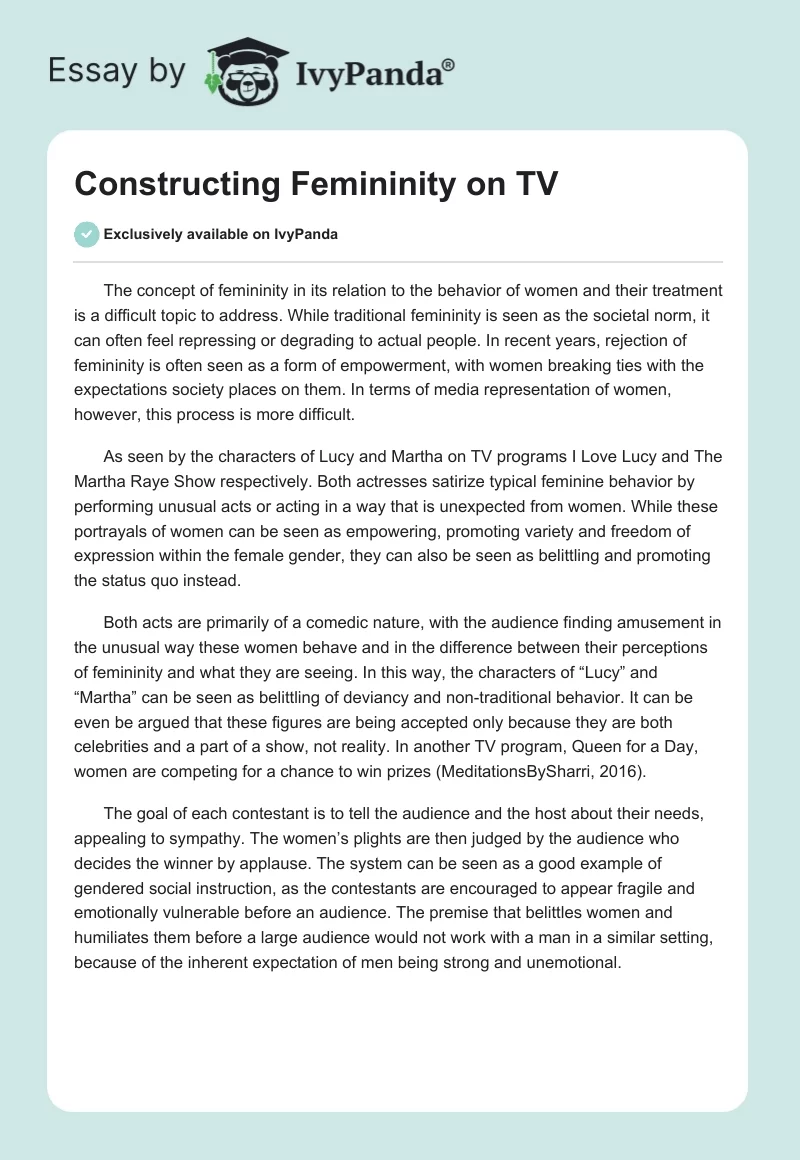 Essay by IvyPanda®

Constructing Femininity on TV

Exclusively available on IvyPanda

The concept of femininity in its relation to the behavior of women and their treatment is a difficult topic to address. While traditional femininity is seen as the societal norm, it can often feel repressing or degrading to actual people. In recent years, rejection of femininity is often seen as a form of empowerment, with women breaking ties with the expectations society places on them. In terms of media representation of women, however, this process is more difficult.

As seen by the characters of Lucy and Martha on TV programs I Love Lucy and The Martha Raye Show respectively. Both actresses satirize typical feminine behavior by performing unusual acts or acting in a way that is unexpected from women. While these portrayals of women can be seen as empowering, promoting variety and freedom of expression within the female gender, they can also be seen as belittling and promoting the status quo instead.

Both acts are primarily of a comedic nature, with the audience finding amusement in the unusual way these women behave and in the difference between their perceptions of femininity and what they are seeing. In this way, the characters of “Lucy” and “Martha” can be seen as belittling of deviancy and non-traditional behavior. It can be even be argued that these figures are being accepted only because they are both celebrities and a part of a show, not reality. In another TV program, Queen for a Day, women are competing for a chance to win prizes (MeditationsBySharri, 2016).

The goal of each contestant is to tell the audience and the host about their needs, appealing to sympathy. The women’s plights are then judged by the audience who decides the winner by applause. The system can be seen as a good example of gendered social instruction, as the contestants are encouraged to appear fragile and emotionally vulnerable before an audience. The premise that belittles women and humiliates them before a large audience would not work with a man in a similar setting, because of the inherent expectation of men being strong and unemotional.